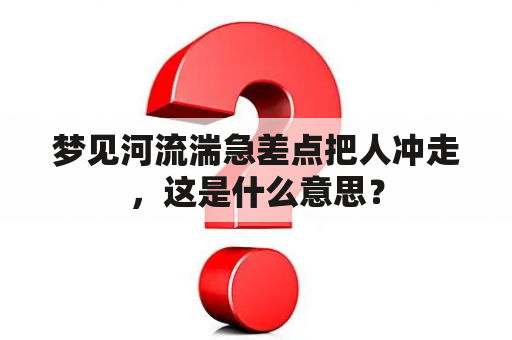 梦见河流湍急差点把人冲走，这是什么意思？